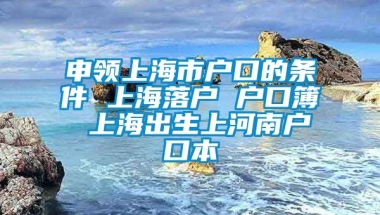 申领上海市户口的条件 上海落户 户口薄上海出生上河南户口本